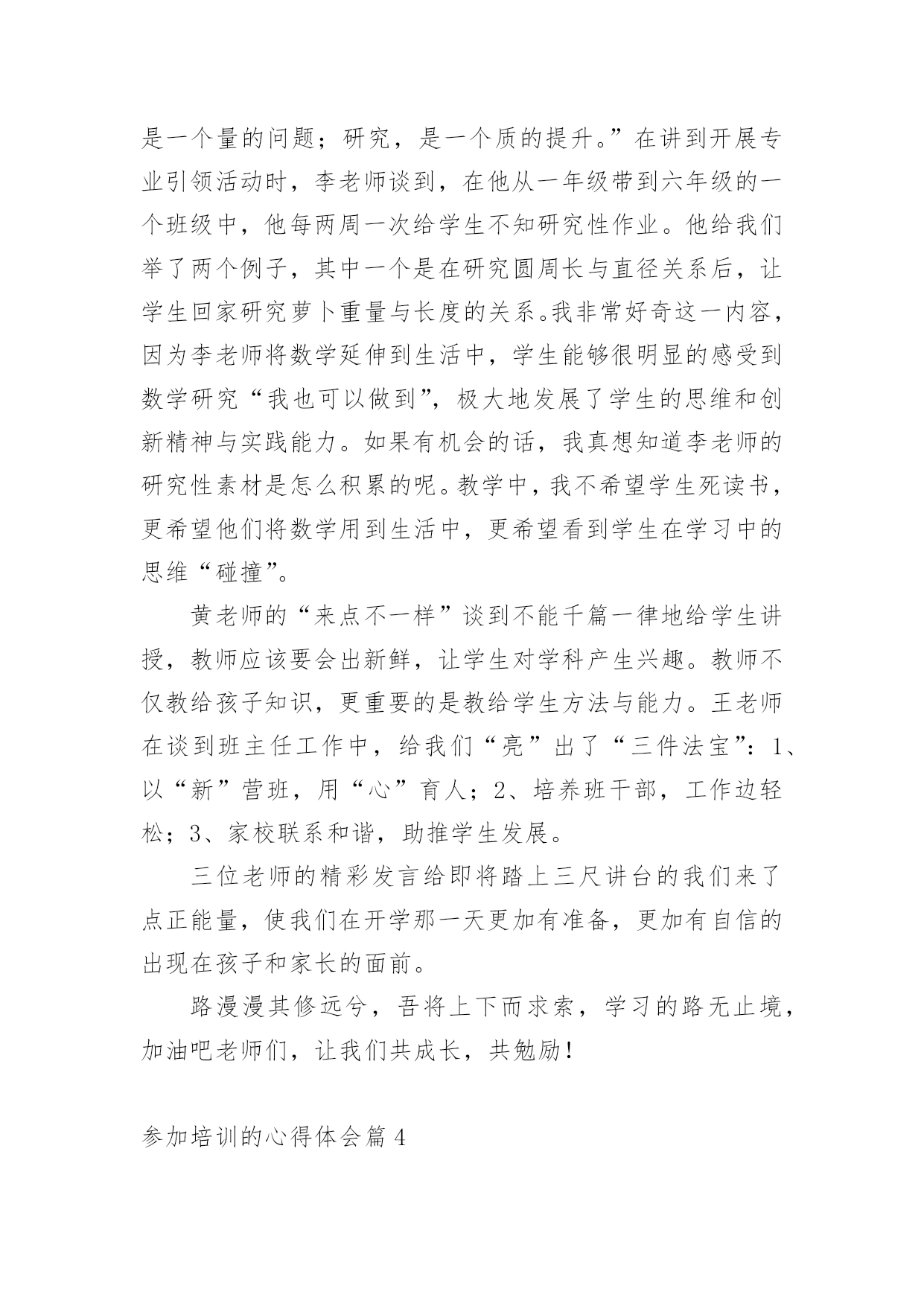 是一个量的问题；研究，是一个质的提升。”在讲到开展专业引领活动时，李老师谈到，在他从一年级带到六年级的一个班级中，他每两周一次给学生不知研究性作业。他给我们举了两个例子，其中一个是在研究圆周长与直径关系后，让学生回家研究萝卜重量与长度的关系。我非常好奇这一内容，因为李老师将数学延伸到生活中，学生能够很明显的感受到数学研究“我也可以做到”，极大地发展了学生的思维和创新精神与实践能力。如果有机会的话，我真想知道李老师的研究性素材是怎么积累的呢。教学中，我不希望学生死读书，更希望他们将数学用到生活中，更希望看到学生在学习中的思维“碰撞”。

黄老师的“来点不一样”谈到不能千篇一律地给学生讲授，教师应该要会出新鲜，让学生对学科产生兴趣。教师不仅教给孩子知识，更重要的是教给学生方法与能力。王老师在谈到班主任工作中，给我们“亮”出了“三件法宝”：1、以“新”营班，用“心”育人；2、培养班干部，工作边轻松；3、家校联系和谐，助推学生发展。

三位老师的精彩发言给即将踏上三尺讲台的我们来了点正能量，使我们在开学那一天更加有准备，更加有自信的出现在孩子和家长的面前。

路漫漫其修远兮，吾将上下而求索，学习的路无止境，加油吧老师们，让我们共成长，共勉励！

参加培训的心得体会篇4